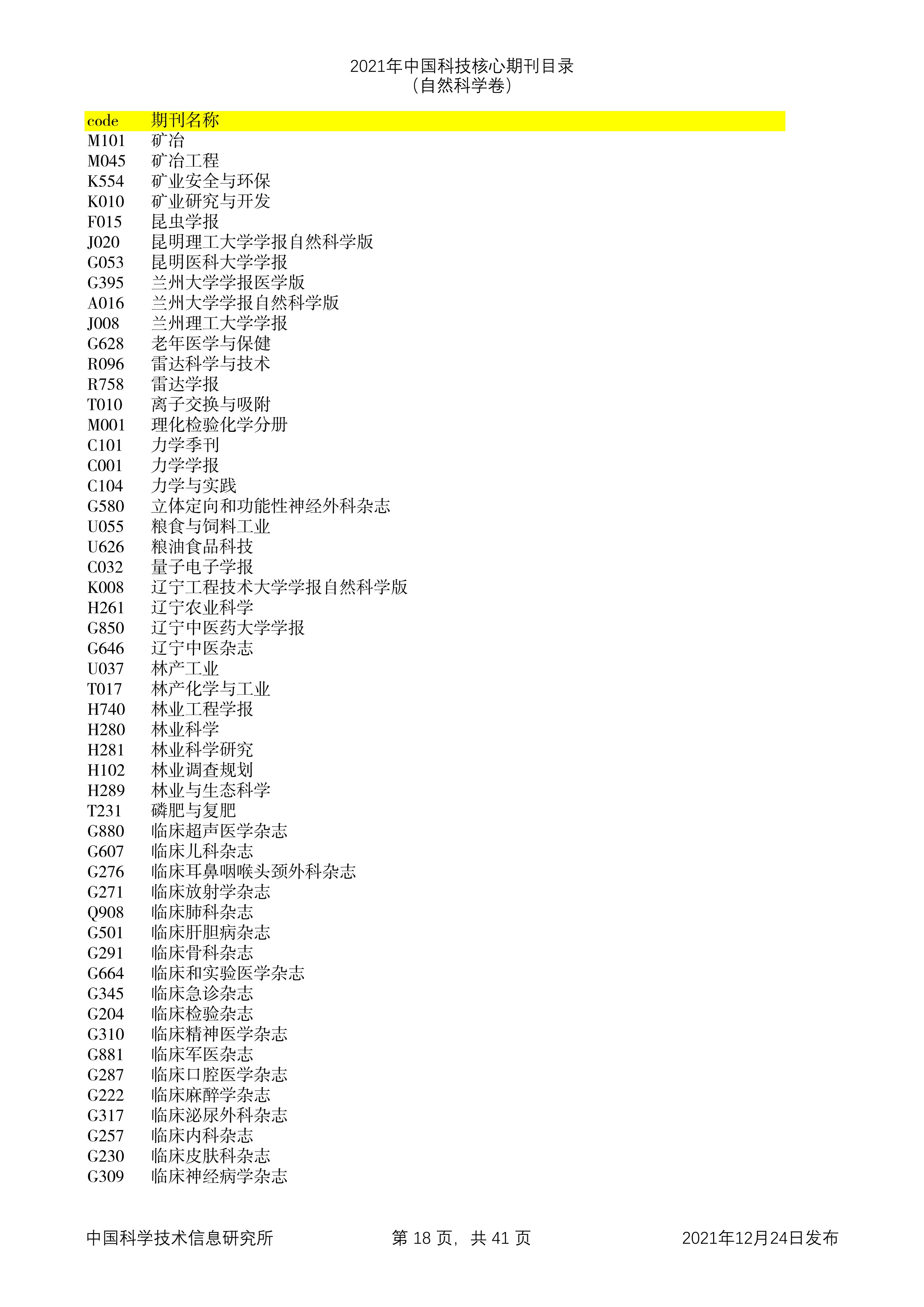 2021年中国科技核心期刊目录
（自然科学卷）

| code | 期刊名称 |
|---|---|
| M101 | 矿冶 |
| M045 | 矿冶工程 |
| K554 | 矿业安全与环保 |
| K010 | 矿业研究与开发 |
| F015 | 昆虫学报 |
| J020 | 昆明理工大学学报自然科学版 |
| G053 | 昆明医科大学学报 |
| G395 | 兰州大学学报医学版 |
| A016 | 兰州大学学报自然科学版 |
| J008 | 兰州理工大学学报 |
| G628 | 老年医学与保健 |
| R096 | 雷达科学与技术 |
| R758 | 雷达学报 |
| T010 | 离子交换与吸附 |
| M001 | 理化检验化学分册 |
| C101 | 力学季刊 |
| C001 | 力学学报 |
| C104 | 力学与实践 |
| G580 | 立体定向和功能性神经外科杂志 |
| U055 | 粮食与饲料工业 |
| U626 | 粮油食品科技 |
| C032 | 量子电子学报 |
| K008 | 辽宁工程技术大学学报自然科学版 |
| H261 | 辽宁农业科学 |
| G850 | 辽宁中医药大学学报 |
| G646 | 辽宁中医杂志 |
| U037 | 林产工业 |
| T017 | 林产化学与工业 |
| H740 | 林业工程学报 |
| H280 | 林业科学 |
| H281 | 林业科学研究 |
| H102 | 林业调查规划 |
| H289 | 林业与生态科学 |
| T231 | 磷肥与复肥 |
| G880 | 临床超声医学杂志 |
| G607 | 临床儿科杂志 |
| G276 | 临床耳鼻咽喉头颈外科杂志 |
| G271 | 临床放射学杂志 |
| Q908 | 临床肺科杂志 |
| G501 | 临床肝胆病杂志 |
| G291 | 临床骨科杂志 |
| G664 | 临床和实验医学杂志 |
| G345 | 临床急诊杂志 |
| G204 | 临床检验杂志 |
| G310 | 临床精神医学杂志 |
| G881 | 临床军医杂志 |
| G287 | 临床口腔医学杂志 |
| G222 | 临床麻醉学杂志 |
| G317 | 临床泌尿外科杂志 |
| G257 | 临床内科杂志 |
| G230 | 临床皮肤科杂志 |
| G309 | 临床神经病学杂志 |

中国科学技术信息研究所　　第 18 页，共 41 页　　2021年12月24日发布